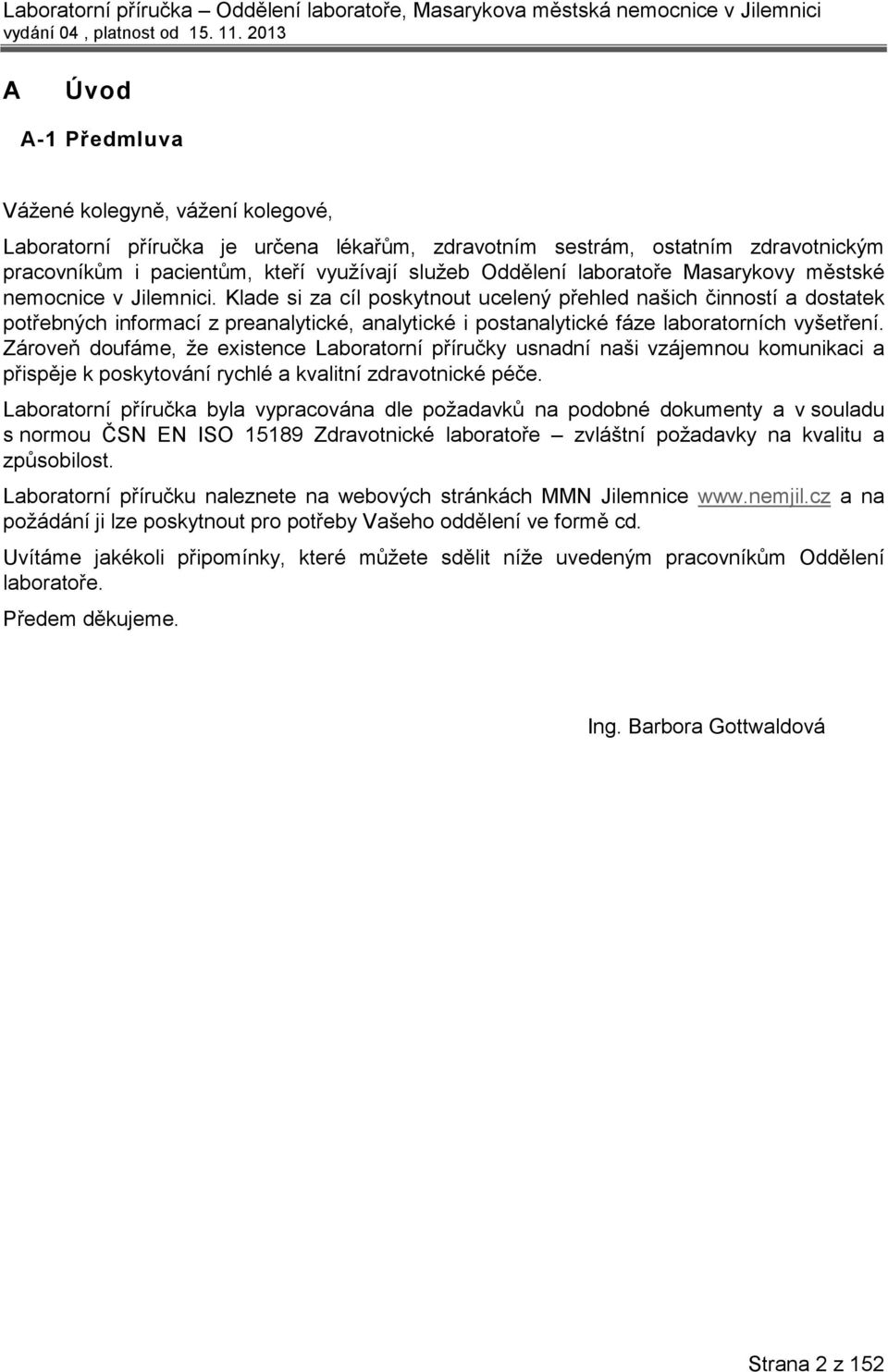 Laboratorní příručka – Oddělení laboratoře, Masarykova městská nemocnice v Jilemnici
vydání 04 , platnost od 15. 11. 2013

A Úvod

A-1 Předmluva

Vážené kolegyně, vážení kolegové,

Laboratorní příručka je určena lékařům, zdravotním sestrám, ostatním zdravotnickým pracovníkům i pacientům, kteří využívají služeb Oddělení laboratoře Masarykovy městské nemocnice v Jilemnici. Klade si za cíl poskytnout ucelený přehled našich činností a dostatek potřebných informací z preanalytické, analytické i postanalytické fáze laboratorních vyšetření. Zároveň doufáme, že existence Laboratorní příručky usnadní naši vzájemnou komunikaci a přispěje k poskytování rychlé a kvalitní zdravotnické péče.

Laboratorní příručka byla vypracována dle požadavků na podobné dokumenty a v souladu s normou ČSN EN ISO 15189 Zdravotnické laboratoře – zvláštní požadavky na kvalitu a způsobilost.

Laboratorní příručku naleznete na webových stránkách MMN Jilemnice www.nemjil.cz a na požádání ji lze poskytnout pro potřeby Vašeho oddělení ve formě cd.

Uvítáme jakékoli připomínky, které můžete sdělit níže uvedeným pracovníkům Oddělení laboratoře.

Předem děkujeme.

Ing. Barbora Gottwaldová

Strana 2 z 152